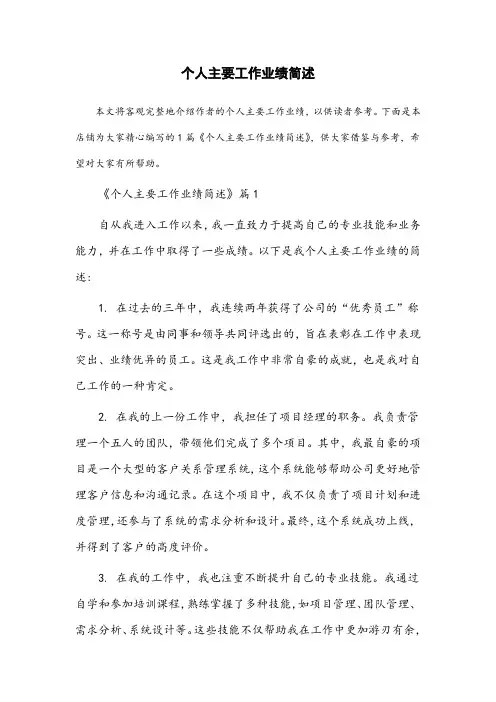 个人主要工作业绩简述

本文将客观完整地介绍作者的个人主要工作业绩，以供读者参考。下面是本店铺为大家精心编写的1篇《个人主要工作业绩简述》，供大家借鉴与参考，希望对大家有所帮助。

《个人主要工作业绩简述》篇1

自从我进入工作以来，我一直致力于提高自己的专业技能和业务能力，并在工作中取得了一些成绩。以下是我个人主要工作业绩的简述：

1. 在过去的三年中，我连续两年获得了公司的“优秀员工”称号。这一称号是由同事和领导共同评选出的，旨在表彰在工作中表现突出、业绩优异的员工。这是我工作中非常自豪的成就，也是我对自己工作的一种肯定。

2. 在我的上一份工作中，我担任了项目经理的职务。我负责管理一个五人的团队，带领他们完成了多个项目。其中，我最自豪的项目是一个大型的客户关系管理系统，这个系统能够帮助公司更好地管理客户信息和沟通记录。在这个项目中，我不仅负责了项目计划和进度管理，还参与了系统的需求分析和设计。最终，这个系统成功上线，并得到了客户的高度评价。

3. 在我的工作中，我也注重不断提升自己的专业技能。我通过自学和参加培训课程，熟练掌握了多种技能，如项目管理、团队管理、需求分析、系统设计等。这些技能不仅帮助我在工作中更加游刃有余，